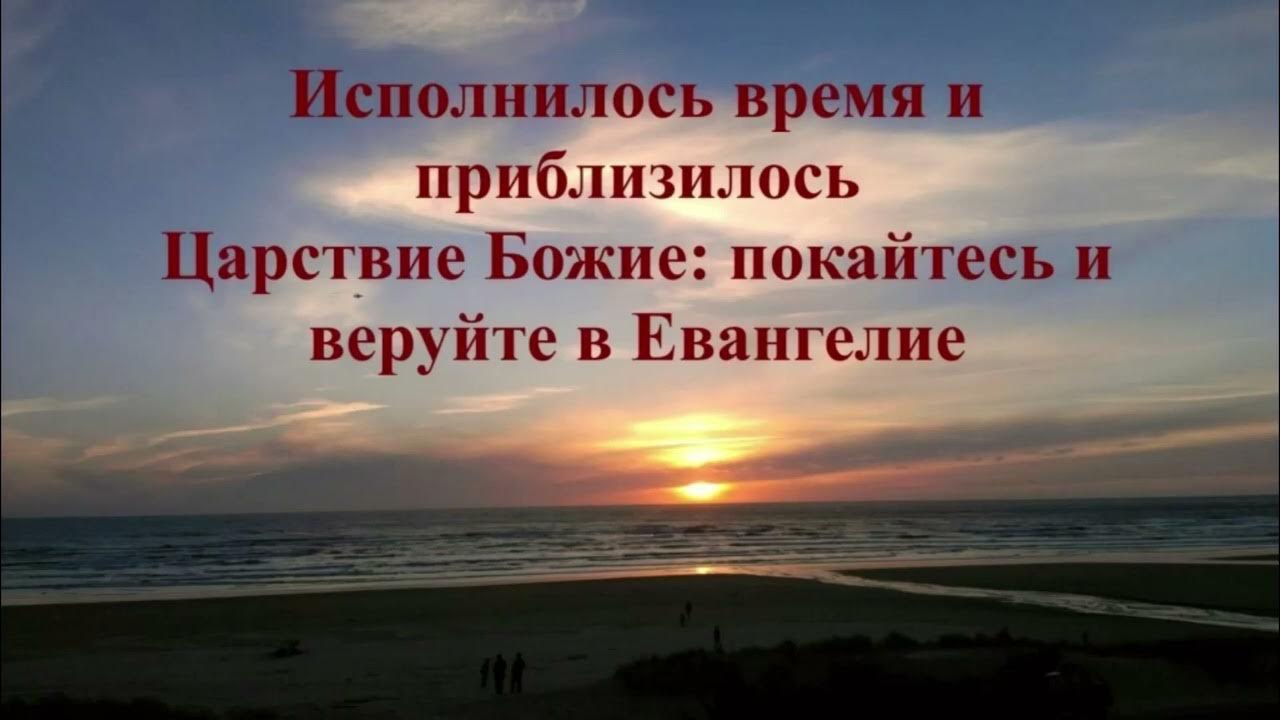 Исполнилось время и приблизилось Царствие Божие: покайтесь и веруйте в Евангелие